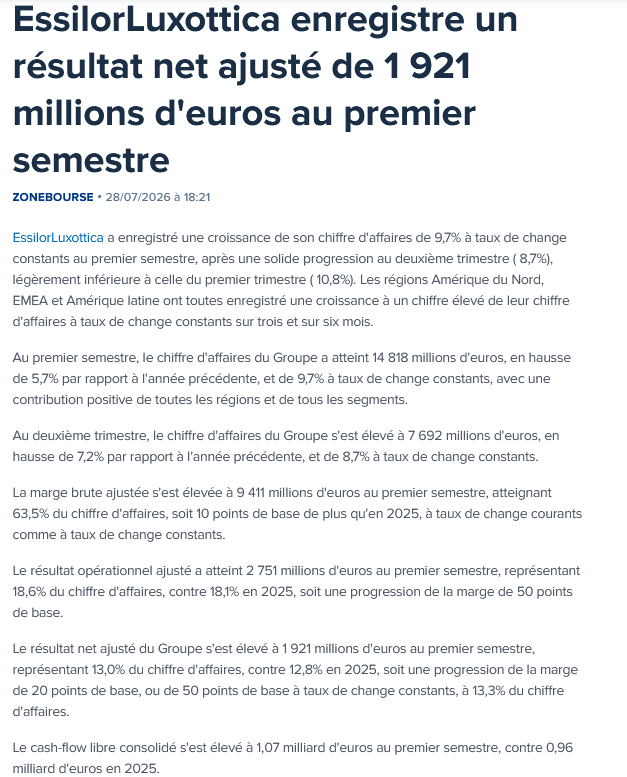 EssilorLuxottica enregistre un résultat net ajusté de 1 921 millions d'euros au premier semestre

ZONEBOURSE • 28/07/2026 à 18:21

EssilorLuxottica a enregistré une croissance de son chiffre d'affaires de 9,7% à taux de change constants au premier semestre, après une solide progression au deuxième trimestre ( 8,7%), légèrement inférieure à celle du premier trimestre ( 10,8%). Les régions Amérique du Nord, EMEA et Amérique latine ont toutes enregistré une croissance à un chiffre élevé de leur chiffre d'affaires à taux de change constants sur trois et sur six mois.

Au premier semestre, le chiffre d'affaires du Groupe a atteint 14 818 millions d'euros, en hausse de 5,7% par rapport à l'année précédente, et de 9,7% à taux de change constants, avec une contribution positive de toutes les régions et de tous les segments.

Au deuxième trimestre, le chiffre d'affaires du Groupe s'est élevé à 7 692 millions d'euros, en hausse de 7,2% par rapport à l'année précédente, et de 8,7% à taux de change constants.

La marge brute ajustée s'est élevée à 9 411 millions d'euros au premier semestre, atteignant 63,5% du chiffre d'affaires, soit 10 points de base de plus qu'en 2025, à taux de change courants comme à taux de change constants.

Le résultat opérationnel ajusté a atteint 2 751 millions d'euros au premier semestre, représentant 18,6% du chiffre d'affaires, contre 18,1% en 2025, soit une progression de la marge de 50 points de base.

Le résultat net ajusté du Groupe s'est élevé à 1 921 millions d'euros au premier semestre, représentant 13,0% du chiffre d'affaires, contre 12,8% en 2025, soit une progression de la marge de 20 points de base, ou de 50 points de base à taux de change constants, à 13,3% du chiffre d'affaires.

Le cash-flow libre consolidé s'est élevé à 1,07 milliard d'euros au premier semestre, contre 0,96 milliard d'euros en 2025.